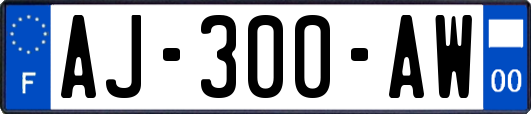 F

AJ-300-AW

00